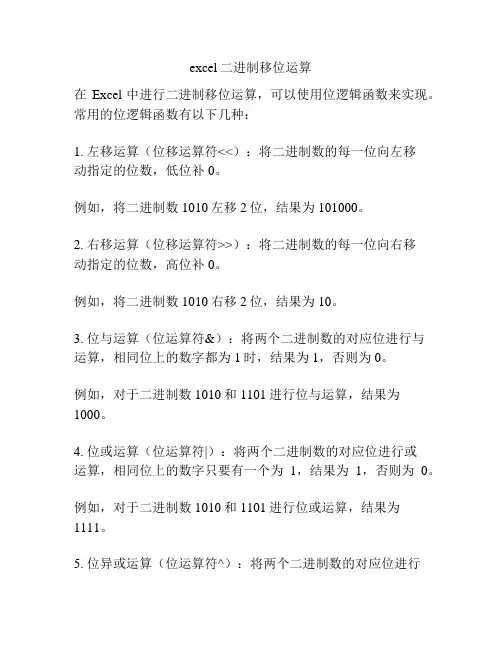 excel 二进制移位运算

在 Excel 中进行二进制移位运算，可以使用位逻辑函数来实现。常用的位逻辑函数有以下几种：

1. 左移运算（位移运算符<<）：将二进制数的每一位向左移动指定的位数，低位补 0。

例如，将二进制数 1010 左移 2 位，结果为 101000。

2. 右移运算（位移运算符>>）：将二进制数的每一位向右移动指定的位数，高位补 0。

例如，将二进制数 1010 右移 2 位，结果为 10。

3. 位与运算（位运算符&）：将两个二进制数的对应位进行与运算，相同位上的数字都为 1 时，结果为 1，否则为 0。

例如，对于二进制数 1010 和 1101 进行位与运算，结果为 1000。

4. 位或运算（位运算符|）：将两个二进制数的对应位进行或运算，相同位上的数字只要有一个为 1，结果为 1，否则为 0。

例如，对于二进制数 1010 和 1101 进行位或运算，结果为 1111。

5. 位异或运算（位运算符^）：将两个二进制数的对应位进行